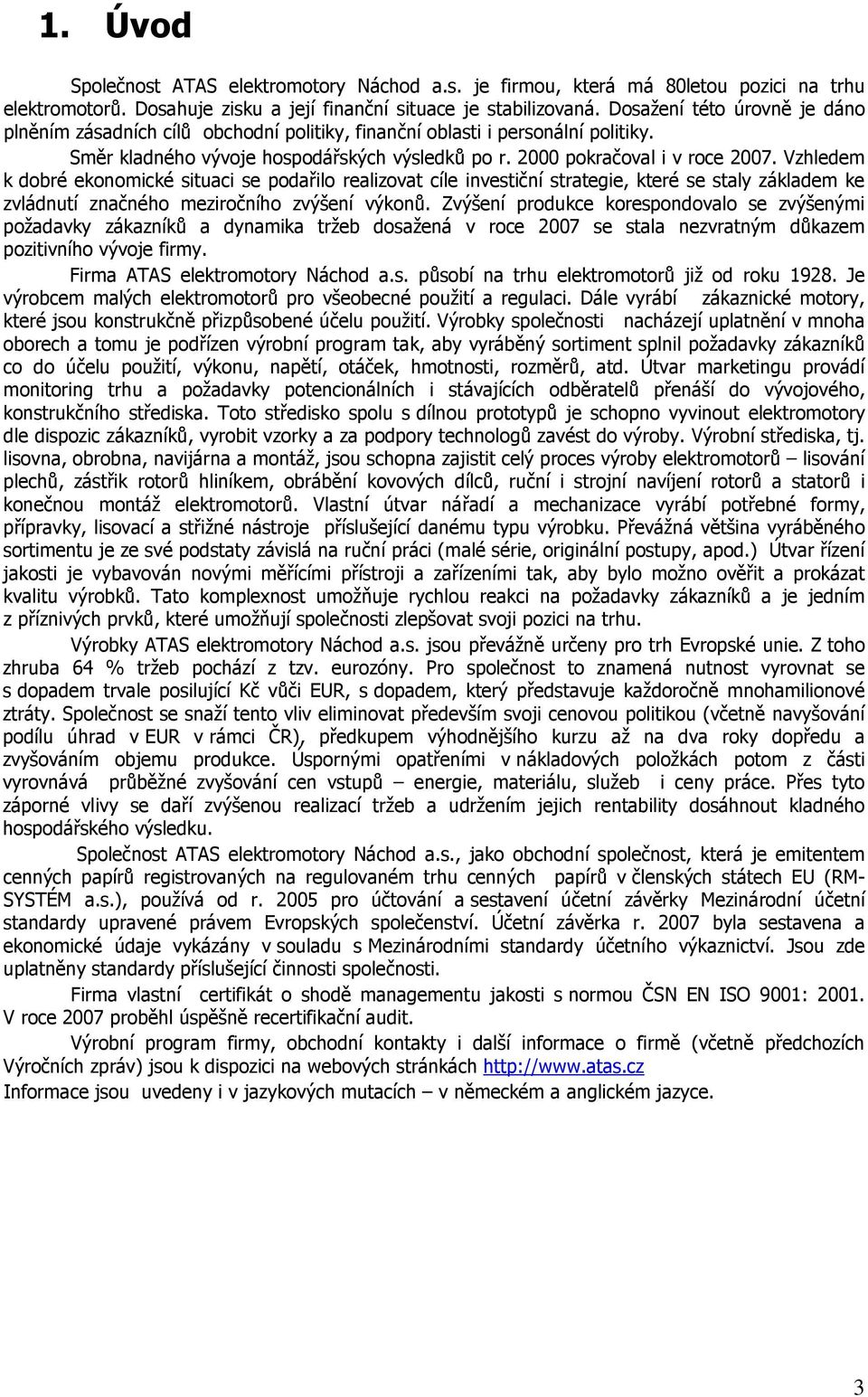 1. Úvod

Společnost ATAS elektromotory Náchod a.s. je firmou, která má 80letou pozici na trhu elektromotorů. Dosahuje zisku a její finanční situace je stabilizovaná. Dosažení této úrovně je dáno plněním zásadních cílů obchodní politiky, finanční oblasti i personální politiky.

Směr kladného vývoje hospodářských výsledků po r. 2000 pokračoval i v roce 2007. Vzhledem k dobré ekonomické situaci se podařilo realizovat cíle investiční strategie, které se staly základem ke zvládnutí značného meziročního zvýšení výkonů. Zvýšení produkce korespondovalo se zvýšenými požadavky zákazníků a dynamika tržeb dosažená v roce 2007 se stala nezvratným důkazem pozitivního vývoje firmy.

Firma ATAS elektromotory Náchod a.s. působí na trhu elektromotorů již od roku 1928. Je výrobcem malých elektromotorů pro všeobecné použití a regulaci. Dále vyrábí zákaznické motory, které jsou konstrukčně přizpůsobené účelu použití. Výrobky společnosti nacházejí uplatnění v mnoha oborech a tomu je podřízen výrobní program tak, aby vyráběný sortiment splnil požadavky zákazníků co do účelu použití, výkonu, napětí, otáček, hmotnosti, rozměrů, atd. Útvar marketingu provádí monitoring trhu a požadavky potencionálních i stávajících odběratelů přenáší do vývojového, konstrukčního střediska. Toto středisko spolu s dílnou prototypů je schopno vyvinout elektromotory dle dispozic zákazníků, vyrobit vzorky a za podpory technologů zavést do výroby. Výrobní střediska, tj. lisovna, obrobna, navijárna a montáž, jsou schopna zajistit celý proces výroby elektromotorů – lisování plechů, zástřik rotorů hliníkem, obrábění kovových dílců, ruční i strojní navíjení rotorů a statorů i konečnou montáž elektromotorů. Vlastní útvar nářadí a mechanizace vyrábí potřebné formy, přípravky, lisovací a střižné nástroje příslušející danému typu výrobku. Převážná většina vyráběného sortimentu je ze své podstaty závislá na ruční práci (malé série, originální postupy, apod.) Útvar řízení jakosti je vybavován novými měřícími přístroji a zařízeními tak, aby bylo možno ověřit a prokázat kvalitu výrobků. Tato komplexnost umožňuje rychlou reakci na požadavky zákazníků a je jedním z příznivých prvků, které umožňují společnosti zlepšovat svoji pozici na trhu.

Výrobky ATAS elektromotory Náchod a.s. jsou převážně určeny pro trh Evropské unie. Z toho zhruba 64 % tržeb pochází z tzv. eurozóny. Pro společnost to znamená nutnost vyrovnat se s dopadem trvale posilující Kč vůči EUR, s dopadem, který představuje každoročně mnohamilionové ztráty. Společnost se snaží tento vliv eliminovat především svoji cenovou politikou (včetně navyšování podílu úhrad v EUR v rámci ČR), předkupem výhodnějšího kurzu až na dva roky dopředu a zvyšováním objemu produkce. Úspornými opatřeními v nákladových položkách potom z části vyrovnává průběžné zvyšování cen vstupů – energie, materiálu, služeb i ceny práce. Přes tyto záporné vlivy se daří zvýšenou realizací tržeb a udržením jejich rentability dosáhnout kladného hospodářského výsledku.

Společnost ATAS elektromotory Náchod a.s., jako obchodní společnost, která je emitentem cenných papírů registrovaných na regulovaném trhu cenných papírů v členských státech EU (RM-SYSTÉM a.s.), používá od r. 2005 pro účtování a sestavení účetní závěrky Mezinárodní účetní standardy upravené právem Evropských společenství. Účetní závěrka r. 2007 byla sestavena a ekonomické údaje vykázány v souladu s Mezinárodními standardy účetního výkaznictví. Jsou zde uplatněny standardy příslušející činnosti společnosti.

Firma vlastní certifikát o shodě managementu jakosti s normou ČSN EN ISO 9001: 2001. V roce 2007 proběhl úspěšně recertifikační audit.

Výrobní program firmy, obchodní kontakty i další informace o firmě (včetně předchozích Výročních zpráv) jsou k dispozici na webových stránkách http://www.atas.cz
Informace jsou uvedeny i v jazykových mutacích – v německém a anglickém jazyce.

3